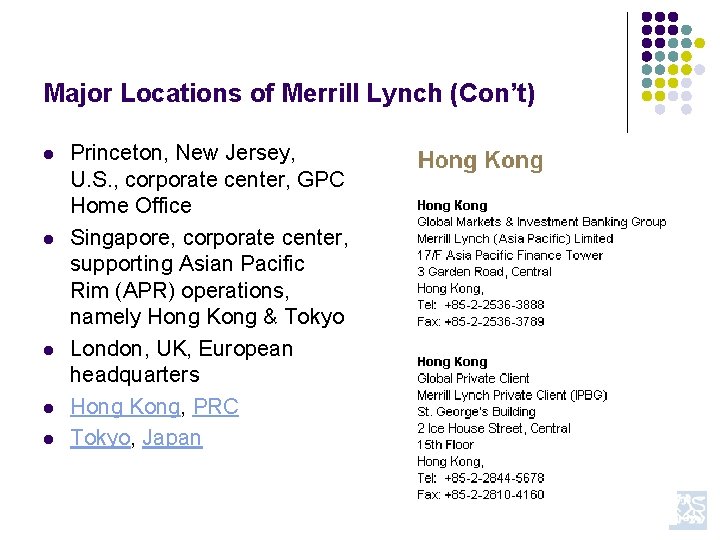 Major Locations of Merrill Lynch (Con't)

- Princeton, New Jersey, U.S., corporate center, GPC Home Office
- Singapore, corporate center, supporting Asian Pacific Rim (APR) operations, namely Hong Kong & Tokyo
- London, UK, European headquarters
- Hong Kong, PRC
- Tokyo, Japan

Hong Kong

Hong Kong
Global Markets & Investment Banking Group
Merrill Lynch (Asia Pacific) Limited
17/F Asia Pacific Finance Tower
3 Garden Road, Central
Hong Kong,
Tel: +85-2-2536-3888
Fax: +85-2-2536-3789

Hong Kong
Global Private Client
Merrill Lynch Private Client (IPBG)
St. George's Building
2 Ice House Street, Central
15th Floor
Hong Kong,
Tel: +85-2-2844-5678
Fax: +85-2-2810-4160